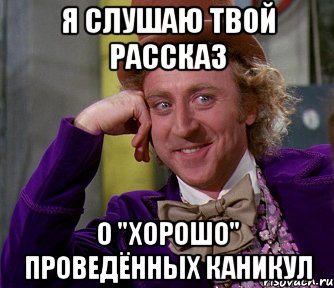 Я СЛУШАЮ ТВОЙ РАССКАЗ

О "ХОРОШО" ПРОВЕДЁННЫХ КАНИКУЛ

risovach.ru